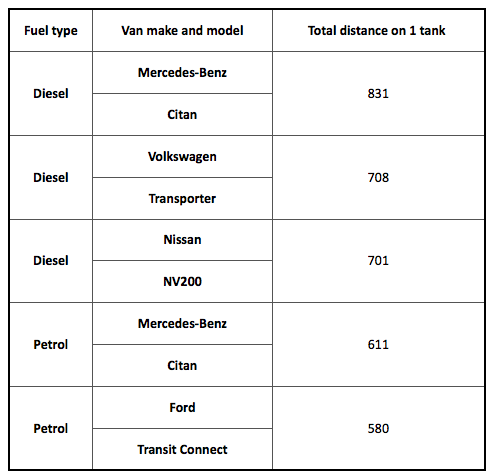 | Fuel type | Van make and model | Total distance on 1 tank |
|---|---|---|
| Diesel | Mercedes-Benz | 831 |
| | Citan | |
| Diesel | Volkswagen | 708 |
| | Transporter | |
| Diesel | Nissan | 701 |
| | NV200 | |
| Petrol | Mercedes-Benz | 611 |
| | Citan | |
| Petrol | Ford | 580 |
| | Transit Connect | |